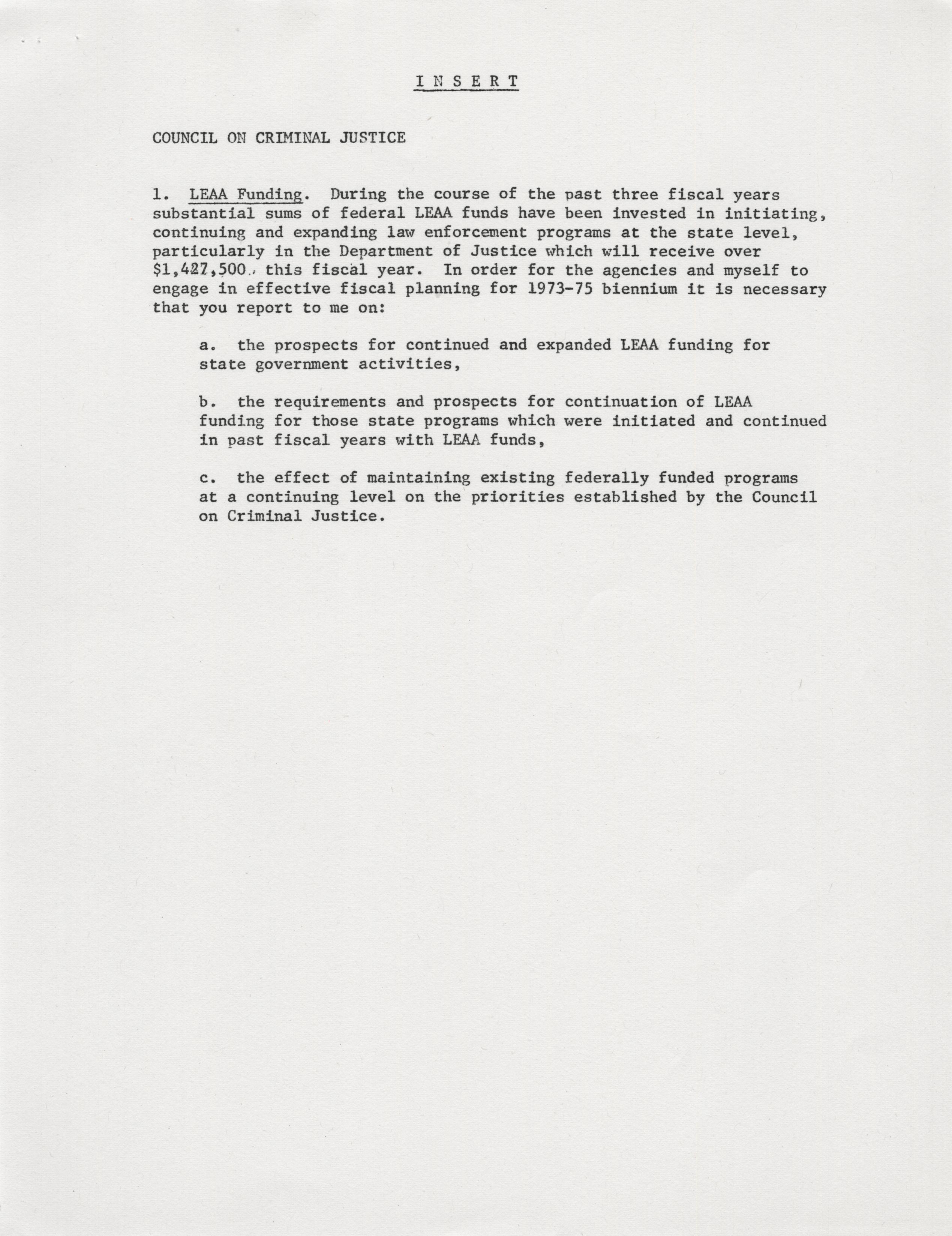 I N S E R T

COUNCIL ON CRIMINAL JUSTICE

1. LEAA Funding. During the course of the past three fiscal years substantial sums of federal LEAA funds have been invested in initiating, continuing and expanding law enforcement programs at the state level, particularly in the Department of Justice which will receive over $1,427,500. this fiscal year. In order for the agencies and myself to engage in effective fiscal planning for 1973-75 biennium it is necessary that you report to me on:

a. the prospects for continued and expanded LEAA funding for state government activities,

b. the requirements and prospects for continuation of LEAA funding for those state programs which were initiated and continued in past fiscal years with LEAA funds,

c. the effect of maintaining existing federally funded programs at a continuing level on the priorities established by the Council on Criminal Justice.